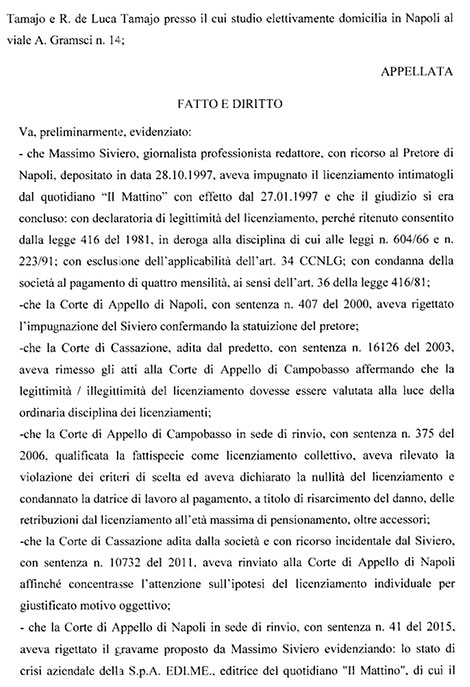 Tamajo e R. de Luca Tamajo presso il cui studio elettivamente domicilia in Napoli al viale A. Gramsci n. 14;

APPELLATA

FATTO E DIRITTO

Va, preliminarmente, evidenziato:

- che Massimo Siviero, giornalista professionista redattore, con ricorso al Pretore di Napoli, depositato in data 28.10.1997, aveva impugnato il licenziamento intimatogli dal quotidiano "Il Mattino" con effetto dal 27.01.1997 e che il giudizio si era concluso: con declaratoria di legittimità del licenziamento, perché ritenuto consentito dalla legge 416 del 1981, in deroga alla disciplina di cui alle leggi n. 604/66 e n. 223/91; con esclusione dell'applicabilità dell'art. 34 CCNLG; con condanna della società al pagamento di quattro mensilità, ai sensi dell'art. 36 della legge 416/81;

-che la Corte di Appello di Napoli, con sentenza n. 407 del 2000, aveva rigettato l'impugnazione del Siviero confermando la statuizione del pretore;

-che la Corte di Cassazione, adita dal predetto, con sentenza n. 16126 del 2003, aveva rimesso gli atti alla Corte di Appello di Campobasso affermando che la legittimità / illegittimità del licenziamento dovesse essere valutata alla luce della ordinaria disciplina dei licenziamenti;

-che la Corte di Appello di Campobasso in sede di rinvio, con sentenza n. 375 del 2006, qualificata la fattispecie come licenziamento collettivo, aveva rilevato la violazione dei criteri di scelta ed aveva dichiarato la nullità del licenziamento e condannato la datrice di lavoro al pagamento, a titolo di risarcimento del danno, delle retribuzioni dal licenziamento all'età massima di pensionamento, oltre accessori;

-che la Corte di Cassazione adita dalla società e con ricorso incidentale dal Siviero, con sentenza n. 10732 del 2011, aveva rinviato alla Corte di Appello di Napoli affinché concentrasse l'attenzione sull'ipotesi del licenziamento individuale per giustificato motivo oggettivo;

- che la Corte di Appello di Napoli in sede di rinvio, con sentenza n. 41 del 2015, aveva rigettato il gravame proposto da Massimo Siviero evidenziando: lo stato di crisi aziendale della S.p.A. EDI.ME., editrice del quotidiano "Il Mattino", di cui il